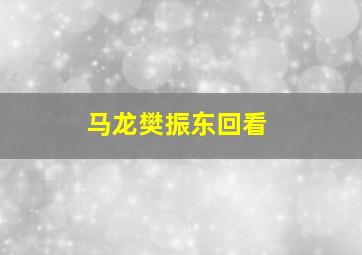 马龙樊振东回看